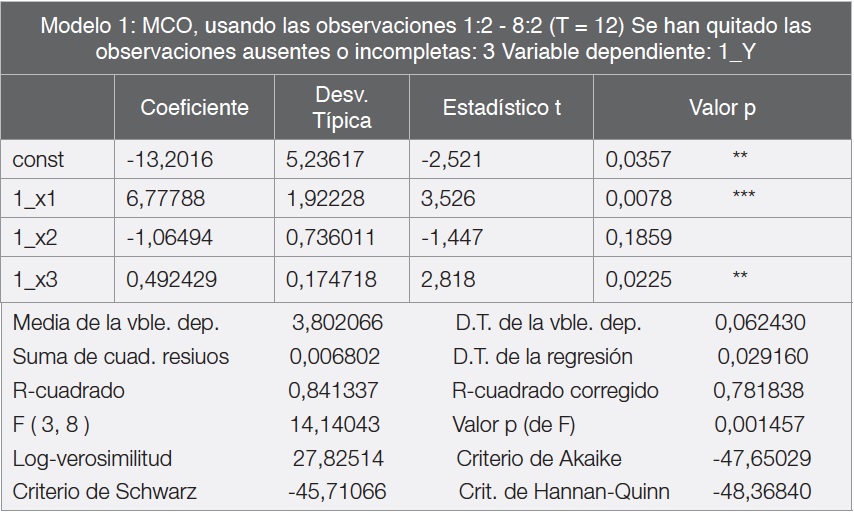 Modelo 1: MCO, usando las observaciones 1:2 - 8:2 (T = 12) Se han quitado las observaciones ausentes o incompletas: 3 Variable dependiente: 1_Y

| | Coeficiente | Desv. Típica | Estadístico t | Valor p |
|---|---|---|---|---|
| const | -13,2016 | 5,23617 | -2,521 | 0,0357 ** |
| 1_x1 | 6,77788 | 1,92228 | 3,526 | 0,0078 *** |
| 1_x2 | -1,06494 | 0,736011 | -1,447 | 0,1859 |
| 1_x3 | 0,492429 | 0,174718 | 2,818 | 0,0225 ** |

| | | | |
|---|---|---|---|
| Media de la vble. dep. | 3,802066 | D.T. de la vble. dep. | 0,062430 |
| Suma de cuad. resiuos | 0,006802 | D.T. de la regresión | 0,029160 |
| R-cuadrado | 0,841337 | R-cuadrado corregido | 0,781838 |
| F ( 3, 8 ) | 14,14043 | Valor p (de F) | 0,001457 |
| Log-verosimilitud | 27,82514 | Criterio de Akaike | -47,65029 |
| Criterio de Schwarz | -45,71066 | Crit. de Hannan-Quinn | -48,36840 |